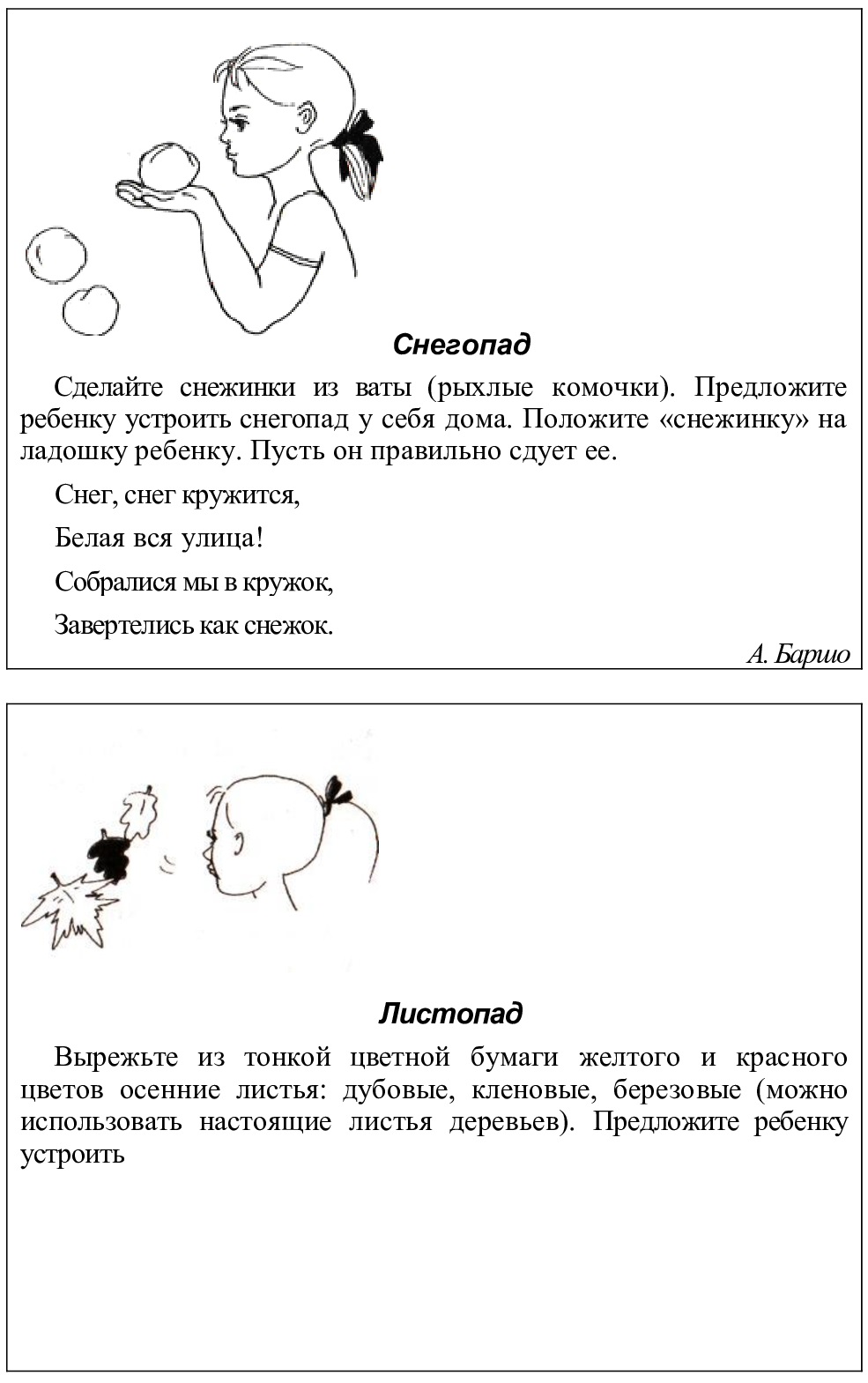 Снегопад

Сделайте снежинки из ваты (рыхлые комочки). Предложите ребенку устроить снегопад у себя дома. Положите «снежинку» на ладошку ребенку. Пусть он правильно сдует ее.

Снег, снег кружится,

Белая вся улица!

Собралися мы в кружок,

Завертелись как снежок.

А. Баршо

Листопад

Вырежьте из тонкой цветной бумаги желтого и красного цветов осенние листья: дубовые, кленовые, березовые (можно использовать настоящие листья деревьев). Предложите ребенку устроить